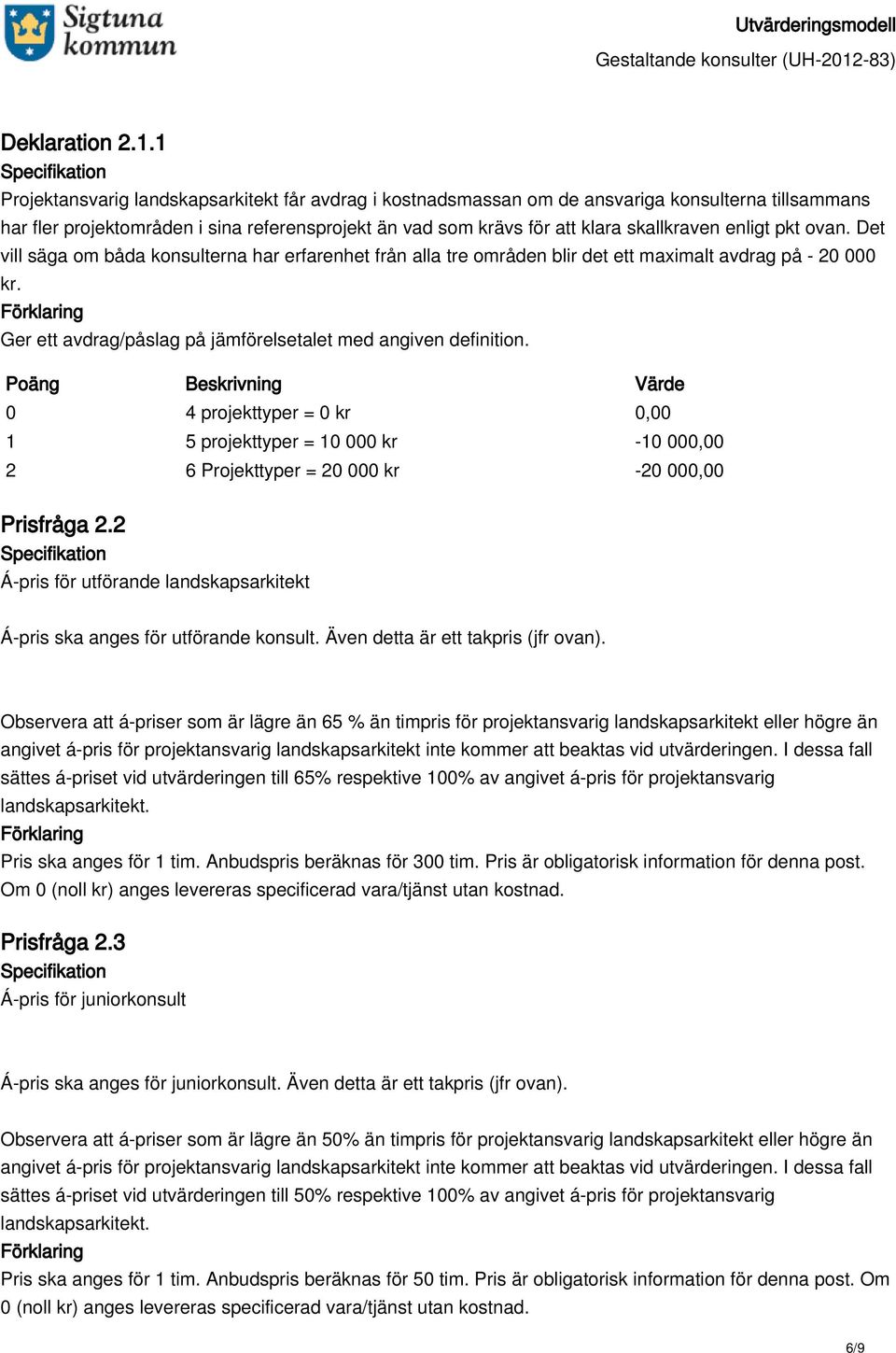 Sigtuna kommun

Utvärderingsmodell

Gestaltande konsulter (UH-2012-83)

Deklaration 2.1.1

Specifikation

Projektansvarig landskapsarkitekt får avdrag i kostnadsmassan om de ansvariga konsulterna tillsammans har fler projektområden i sina referensprojekt än vad som krävs för att klara skallkraven enligt pkt ovan. Det vill säga om båda konsulterna har erfarenhet från alla tre områden blir det ett maximalt avdrag på - 20 000 kr.

Förklaring

Ger ett avdrag/påslag på jämförelsetalet med angiven definition.

| Poäng | Beskrivning | Värde |
|---|---|---|
| 0 | 4 projekttyper = 0 kr | 0,00 |
| 1 | 5 projekttyper = 10 000 kr | -10 000,00 |
| 2 | 6 Projekttyper = 20 000 kr | -20 000,00 |

Prisfråga 2.2

Specifikation

Á-pris för utförande landskapsarkitekt

Á-pris ska anges för utförande konsult. Även detta är ett takpris (jfr ovan).

Observera att á-priser som är lägre än 65 % än timpris för projektansvarig landskapsarkitekt eller högre än angivet á-pris för projektansvarig landskapsarkitekt inte kommer att beaktas vid utvärderingen. I dessa fall sättes á-priset vid utvärderingen till 65% respektive 100% av angivet á-pris för projektansvarig landskapsarkitekt.

Förklaring

Pris ska anges för 1 tim. Anbudspris beräknas för 300 tim. Pris är obligatorisk information för denna post. Om 0 (noll kr) anges levereras specificerad vara/tjänst utan kostnad.

Prisfråga 2.3

Specifikation

Á-pris för juniorkonsult

Á-pris ska anges för juniorkonsult. Även detta är ett takpris (jfr ovan).

Observera att á-priser som är lägre än 50% än timpris för projektansvarig landskapsarkitekt eller högre än angivet á-pris för projektansvarig landskapsarkitekt inte kommer att beaktas vid utvärderingen. I dessa fall sättes á-priset vid utvärderingen till 50% respektive 100% av angivet á-pris för projektansvarig landskapsarkitekt.

Förklaring

Pris ska anges för 1 tim. Anbudspris beräknas för 50 tim. Pris är obligatorisk information för denna post. Om 0 (noll kr) anges levereras specificerad vara/tjänst utan kostnad.

6/9